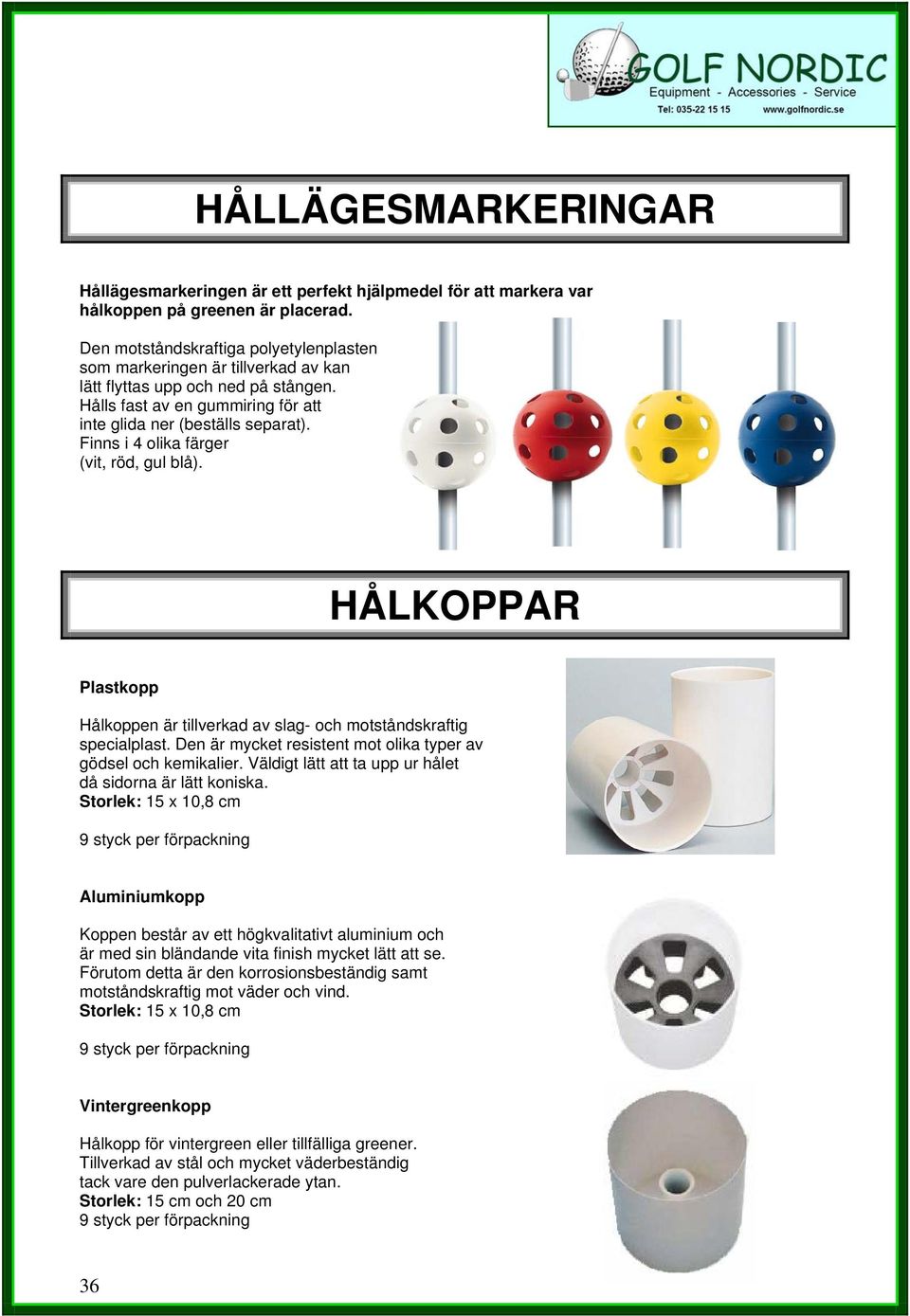 GOLF NORDIC
Equipment - Accessories - Service
Tel: 035-22 15 15 www.golfnordic.se

HÅLLÄGESMARKERINGAR

Hållägesmarkeringen är ett perfekt hjälpmedel för att markera var hålkoppen på greenen är placerad.

Den motståndskraftiga polyetylenplasten som markeringen är tillverkad av kan lätt flyttas upp och ned på stången. Hålls fast av en gummiring för att inte glida ner (beställs separat). Finns i 4 olika färger (vit, röd, gul blå).

HÅLKOPPAR

Plastkopp

Hålkoppen är tillverkad av slag- och motståndskraftig specialplast. Den är mycket resistent mot olika typer av gödsel och kemikalier. Väldigt lätt att ta upp ur hålet då sidorna är lätt koniska.
Storlek: 15 x 10,8 cm

9 styck per förpackning

Aluminiumkopp

Koppen består av ett högkvalitativt aluminium och är med sin bländande vita finish mycket lätt att se. Förutom detta är den korrosionsbeständig samt motståndskraftig mot väder och vind.
Storlek: 15 x 10,8 cm

9 styck per förpackning

Vintergreenkopp

Hålkopp för vintergreen eller tillfälliga greener. Tillverkad av stål och mycket väderbeständig tack vare den pulverlackerade ytan.
Storlek: 15 cm och 20 cm
9 styck per förpackning

36